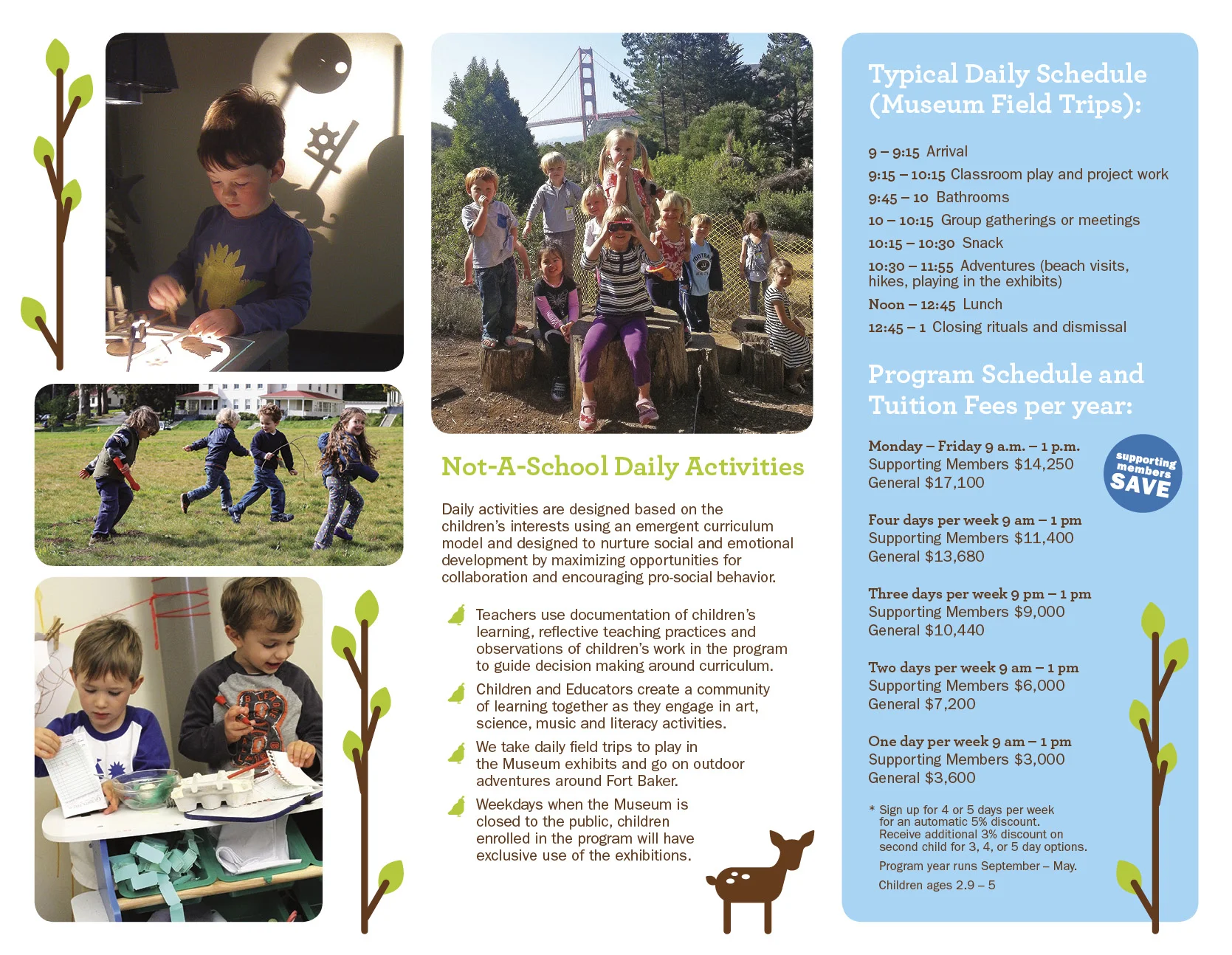 Not-A-School Daily Activities

Daily activities are designed based on the children's interests using an emergent curriculum model and designed to nurture social and emotional development by maximizing opportunities for collaboration and encouraging pro-social behavior.

Teachers use documentation of children's learning, reflective teaching practices and observations of children's work in the program to guide decision making around curriculum.

Children and Educators create a community of learning together as they engage in art, science, music and literacy activities.

We take daily field trips to play in the Museum exhibits and go on outdoor adventures around Fort Baker.

Weekdays when the Museum is closed to the public, children enrolled in the program will have exclusive use of the exhibitions.

Typical Daily Schedule (Museum Field Trips):

9 – 9:15 Arrival
9:15 – 10:15 Classroom play and project work
9:45 – 10 Bathrooms
10 – 10:15 Group gatherings or meetings
10:15 – 10:30 Snack
10:30 – 11:55 Adventures (beach visits, hikes, playing in the exhibits)
Noon – 12:45 Lunch
12:45 – 1 Closing rituals and dismissal

Program Schedule and Tuition Fees per year:

Monday – Friday 9 a.m. – 1 p.m.
Supporting Members $14,250
General $17,100

supporting members SAVE

Four days per week 9 am – 1 pm
Supporting Members $11,400
General $13,680

Three days per week 9 pm – 1 pm
Supporting Members $9,000
General $10,440

Two days per week 9 am – 1 pm
Supporting Members $6,000
General $7,200

One day per week 9 am – 1 pm
Supporting Members $3,000
General $3,600

* Sign up for 4 or 5 days per week for an automatic 5% discount. Receive additional 3% discount on second child for 3, 4, or 5 day options.

Program year runs September – May.

Children ages 2.9 – 5